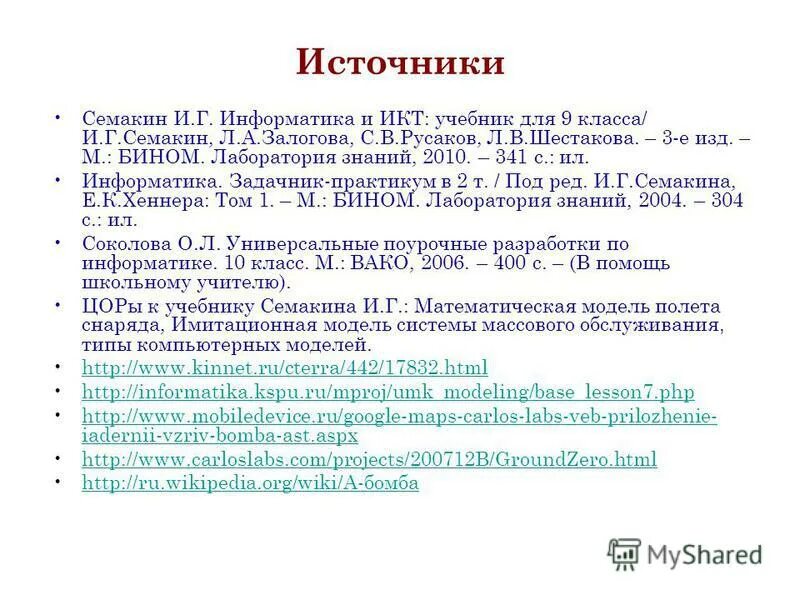 Источники

• Семакин И.Г. Информатика и ИКТ: учебник для 9 класса/ И.Г.Семакин, Л.А.Залогова, С.В.Русаков, Л.В.Шестакова. – 3-е изд. – М.: БИНОМ. Лаборатория знаний, 2010. – 341 с.: ил.
• Информатика. Задачник-практикум в 2 т. / Под ред. И.Г.Семакина, Е.К.Хеннера: Том 1. – М.: БИНОМ. Лаборатория знаний, 2004. – 304 с.: ил.
• Соколова О.Л. Универсальные поурочные разработки по информатике. 10 класс. М.: ВАКО, 2006. – 400 с. – (В помощь школьному учителю).
• ЦОРы к учебнику Семакина И.Г.: Математическая модель полета снаряда, Имитационная модель системы массового обслуживания, типы компьютерных моделей.
• http://www.kinnet.ru/cterra/442/17832.html
• http://informatika.kspu.ru/mproj/umk_modeling/base_lesson7.php
• http://www.mobiledevice.ru/google-maps-carlos-labs-veb-prilozhenie-iadernii-vzriv-bomba-ast.aspx
• http://www.carloslabs.com/projects/200712B/GroundZero.html
• http://ru.wikipedia.org/wiki/А-бомба

MyShared